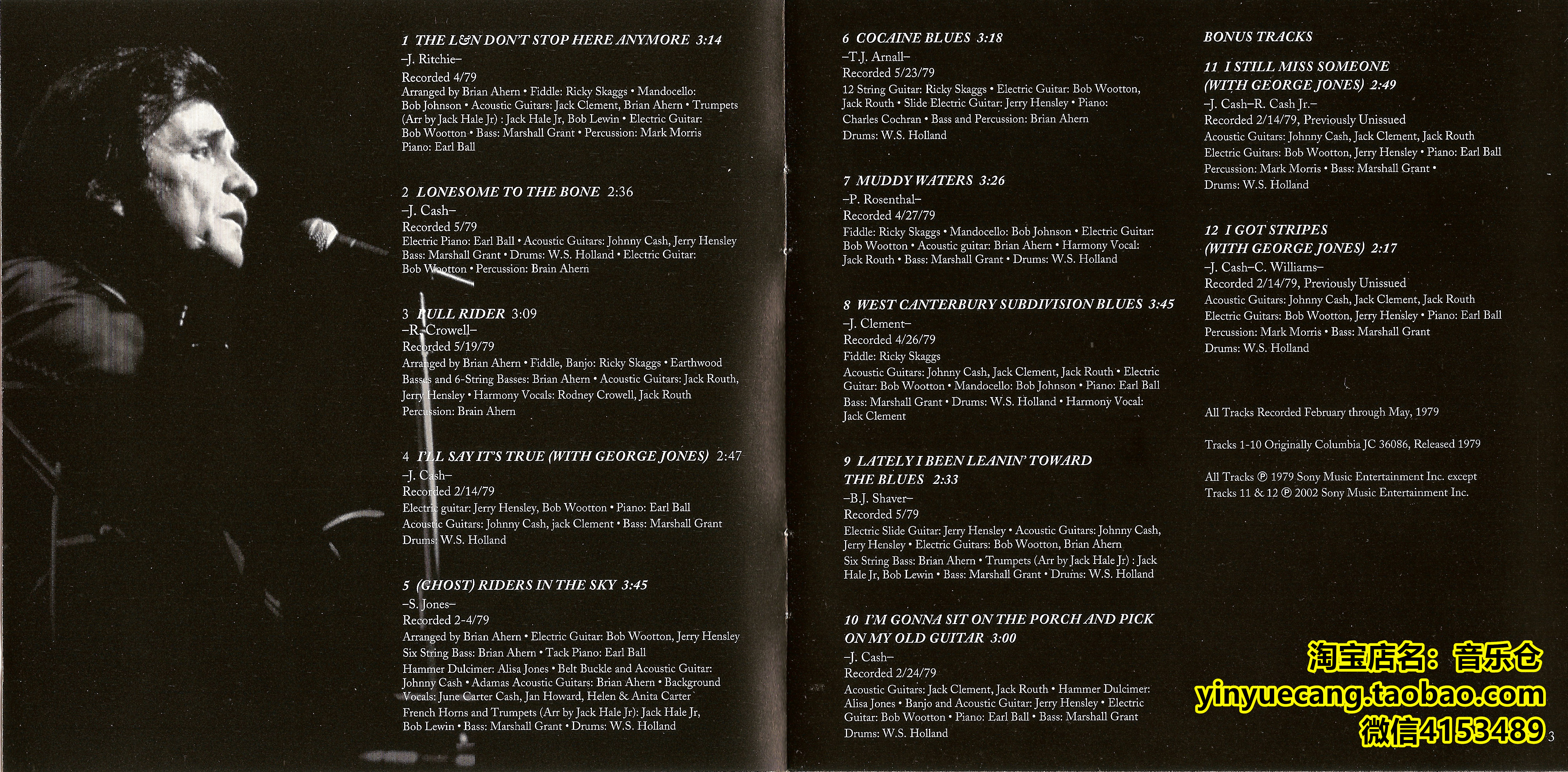 1 THE L&N DON'T STOP HERE ANYMORE 3:14
–J. Ritchie–
Recorded 4/79
Arranged by Brian Ahern • Fiddle: Ricky Skaggs • Mandocello: Bob Johnson • Acoustic Guitars: Jack Clement, Brian Ahern • Trumpets (Arr by Jack Hale Jr) : Jack Hale Jr, Bob Lewin • Electric Guitar: Bob Wootton • Bass: Marshall Grant • Percussion: Mark Morris
Piano: Earl Ball

2 LONESOME TO THE BONE 2:36
–J. Cash–
Recorded 5/79
Electric Piano: Earl Ball • Acoustic Guitars: Johnny Cash, Jerry Hensley
Bass: Marshall Grant • Drums: W.S. Holland • Electric Guitar: Bob Wootton • Percussion: Brain Ahern

3 BULL RIDER 3:09
–R. Crowell–
Recorded 5/19/79
Arranged by Brian Ahern • Fiddle, Banjo: Ricky Skaggs • Earthwood Basses and 6-String Basses: Brian Ahern • Acoustic Guitars: Jack Routh, Jerry Hensley • Harmony Vocals: Rodney Crowell, Jack Routh
Percussion: Brain Ahern

4 I'LL SAY IT'S TRUE (WITH GEORGE JONES) 2:47
–J. Cash–
Recorded 2/14/79
Electric guitar: Jerry Hensley, Bob Wootton • Piano: Earl Ball
Acoustic Guitars: Johnny Cash, jack Clement • Bass: Marshall Grant
Drums: W.S. Holland

5 (GHOST) RIDERS IN THE SKY 3:45
–S. Jones–
Recorded 2-4/79
Arranged by Brian Ahern • Electric Guitar: Bob Wootton, Jerry Hensley
Six String Bass: Brian Ahern • Tack Piano: Earl Ball
Hammer Dulcimer: Alisa Jones • Belt Buckle and Acoustic Guitar: Johnny Cash • Adamas Acoustic Guitars: Brian Ahern • Background Vocals: June Carter Cash, Jan Howard, Helen & Anita Carter
French Horns and Trumpets (Arr by Jack Hale Jr): Jack Hale Jr, Bob Lewin • Bass: Marshall Grant • Drums: W.S. Holland

6 COCAINE BLUES 3:18
–T.J. Arnall–
Recorded 5/23/79
12 String Guitar: Ricky Skaggs • Electric Guitar: Bob Wootton, Jack Routh • Slide Electric Guitar: Jerry Hensley • Piano: Charles Cochran • Bass and Percussion: Brian Ahern
Drums: W.S. Holland

7 MUDDY WATERS 3:26
–P. Rosenthal–
Recorded 4/27/79
Fiddle: Ricky Skaggs • Mandocello: Bob Johnson • Electric Guitar: Bob Wootton • Acoustic guitar: Brian Ahern • Harmony Vocal: Jack Routh • Bass: Marshall Grant • Drums: W.S. Holland

8 WEST CANTERBURY SUBDIVISION BLUES 3:45
–J. Clement–
Recorded 4/26/79
Fiddle: Ricky Skaggs
Acoustic Guitars: Johnny Cash, Jack Clement, Jack Routh • Electric Guitar: Bob Wootton • Mandocello: Bob Johnson • Piano: Earl Ball
Bass: Marshall Grant • Drums: W.S. Holland • Harmony Vocal: Jack Clement

9 LATELY I BEEN LEANIN' TOWARD THE BLUES 2:33
–B.J. Shaver–
Recorded 5/79
Electric Slide Guitar: Jerry Hensley • Acoustic Guitars: Johnny Cash, Jerry Hensley • Electric Guitars: Bob Wootton, Brian Ahern
Six String Bass: Brian Ahern • Trumpets (Arr by Jack Hale Jr) : Jack Hale Jr, Bob Lewin • Bass: Marshall Grant • Drums: W.S. Holland

10 I'M GONNA SIT ON THE PORCH AND PICK ON MY OLD GUITAR 3:00
–J. Cash–
Recorded 2/24/79
Acoustic Guitars: Jack Clement, Jack Routh • Hammer Dulcimer: Alisa Jones • Banjo and Acoustic Guitar: Jerry Hensley • Electric Guitar: Bob Wootton • Piano: Earl Ball • Bass: Marshall Grant
Drums: W.S. Holland

BONUS TRACKS

11 I STILL MISS SOMEONE (WITH GEORGE JONES) 2:49
–J. Cash–R. Cash Jr.–
Recorded 2/14/79, Previously Unissued
Acoustic Guitars: Johnny Cash, Jack Clement, Jack Routh
Electric Guitars: Bob Wootton, Jerry Hensley • Piano: Earl Ball
Percussion: Mark Morris • Bass: Marshall Grant •
Drums: W.S. Holland

12 I GOT STRIPES (WITH GEORGE JONES) 2:17
–J. Cash–C. Williams–
Recorded 2/14/79, Previously Unissued
Acoustic Guitars: Johnny Cash, Jack Clement, Jack Routh
Electric Guitars: Bob Wootton, Jerry Hensley • Piano: Earl Ball
Percussion: Mark Morris • Bass: Marshall Grant
Drums: W.S. Holland

All Tracks Recorded February through May, 1979

Tracks 1-10 Originally Columbia JC 36086, Released 1979

All Tracks ℗ 1979 Sony Music Entertainment Inc. except Tracks 11 & 12 ℗ 2002 Sony Music Entertainment Inc.

淘宝店名：音乐仓
yinyuecang.taobao.com
微信4153489

3